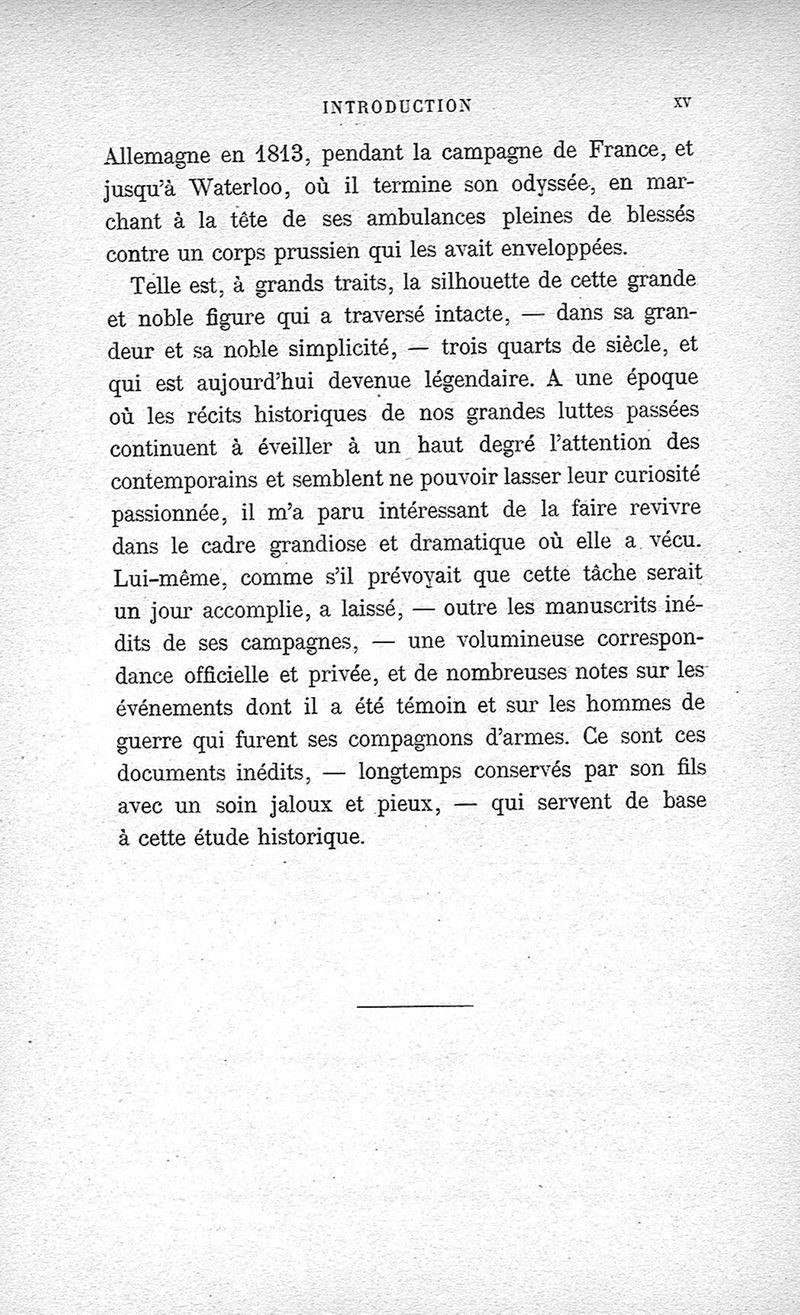 INTRODUCTION XV

Allemagne en 1813, pendant la campagne de France, et jusqu'à Waterloo, où il termine son odyssée, en marchant à la tête de ses ambulances pleines de blessés contre un corps prussien qui les avait enveloppées.

Telle est, à grands traits, la silhouette de cette grande et noble figure qui a traversé intacte, — dans sa grandeur et sa noble simplicité, — trois quarts de siècle, et qui est aujourd'hui devenue légendaire. A une époque où les récits historiques de nos grandes luttes passées continuent à éveiller à un haut degré l'attention des contemporains et semblent ne pouvoir lasser leur curiosité passionnée, il m'a paru intéressant de la faire revivre dans le cadre grandiose et dramatique où elle a vécu. Lui-même, comme s'il prévoyait que cette tâche serait un jour accomplie, a laissé, — outre les manuscrits inédits de ses campagnes, — une volumineuse correspondance officielle et privée, et de nombreuses notes sur les événements dont il a été témoin et sur les hommes de guerre qui furent ses compagnons d'armes. Ce sont ces documents inédits, — longtemps conservés par son fils avec un soin jaloux et pieux, — qui servent de base à cette étude historique.